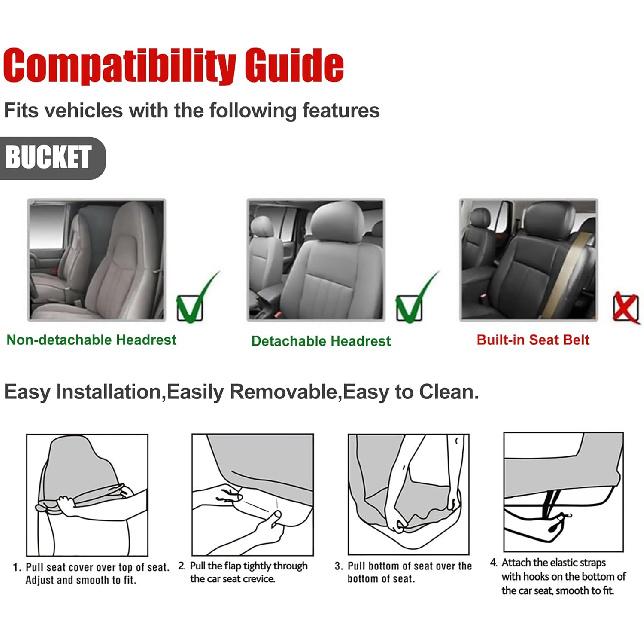 Compatibility Guide

Fits vehicles with the following features

BUCKET

Non-detachable Headrest

Detachable Headrest

Built-in Seat Belt

Easy Installation,Easily Removable,Easy to Clean.

1. Pull seat cover over top of seat. Adjust and smooth to fit.

2. Pull the flap tightly through the car seat crevice.

3. Pull bottom of seat over the bottom of seat.

4. Attach the elastic straps with hooks on the bottom of the car seat, smooth to fit.